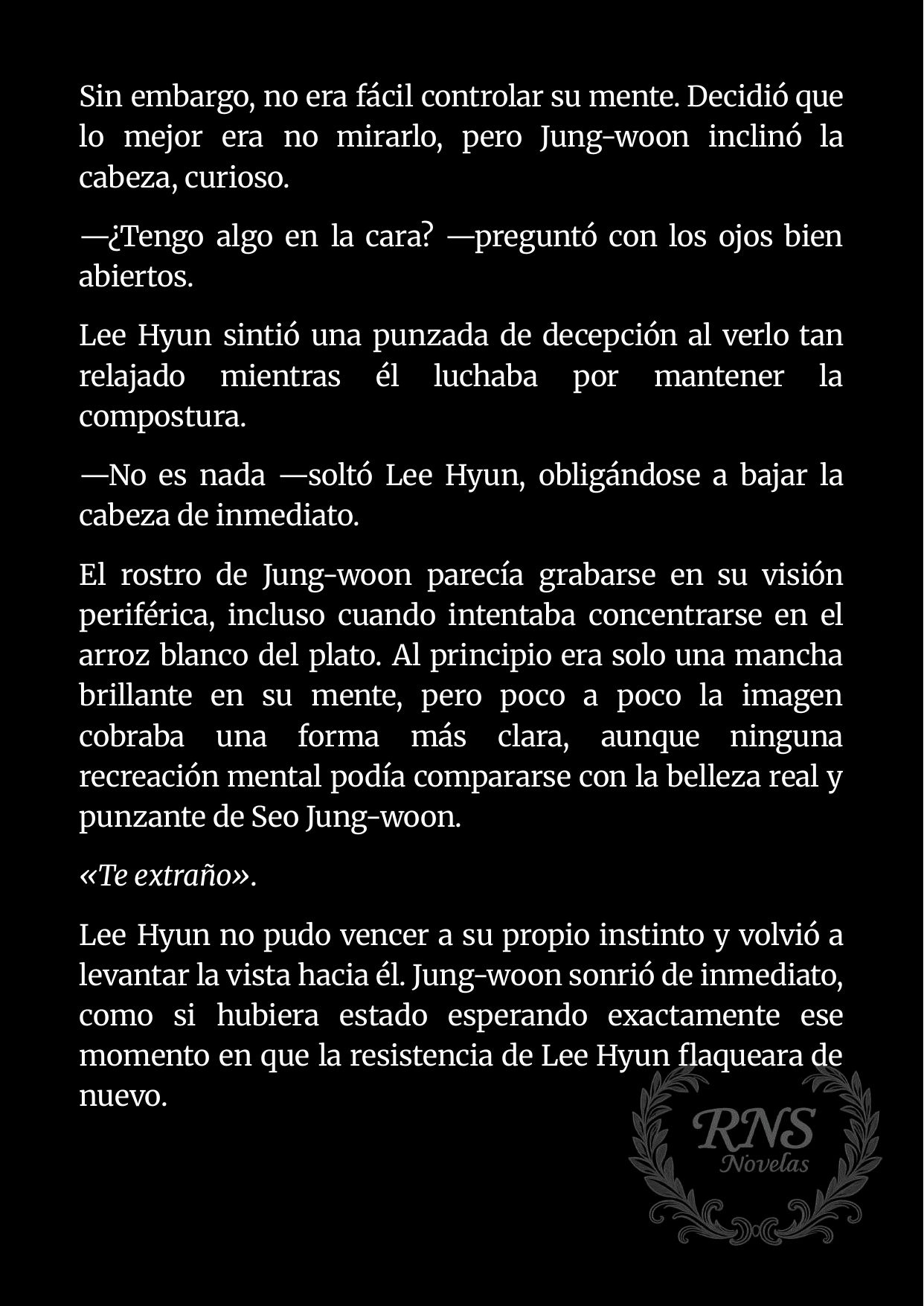 Sin embargo, no era fácil controlar su mente. Decidió que lo mejor era no mirarlo, pero Jung-woon inclinó la cabeza, curioso.

—¿Tengo algo en la cara? —preguntó con los ojos bien abiertos.

Lee Hyun sintió una punzada de decepción al verlo tan relajado mientras él luchaba por mantener la compostura.

—No es nada —soltó Lee Hyun, obligándose a bajar la cabeza de inmediato.

El rostro de Jung-woon parecía grabarse en su visión periférica, incluso cuando intentaba concentrarse en el arroz blanco del plato. Al principio era solo una mancha brillante en su mente, pero poco a poco la imagen cobraba una forma más clara, aunque ninguna recreación mental podía compararse con la belleza real y punzante de Seo Jung-woon.

«Te extraño».

Lee Hyun no pudo vencer a su propio instinto y volvió a levantar la vista hacia él. Jung-woon sonrió de inmediato, como si hubiera estado esperando exactamente ese momento en que la resistencia de Lee Hyun flaqueara de nuevo.

RNS
Novelas